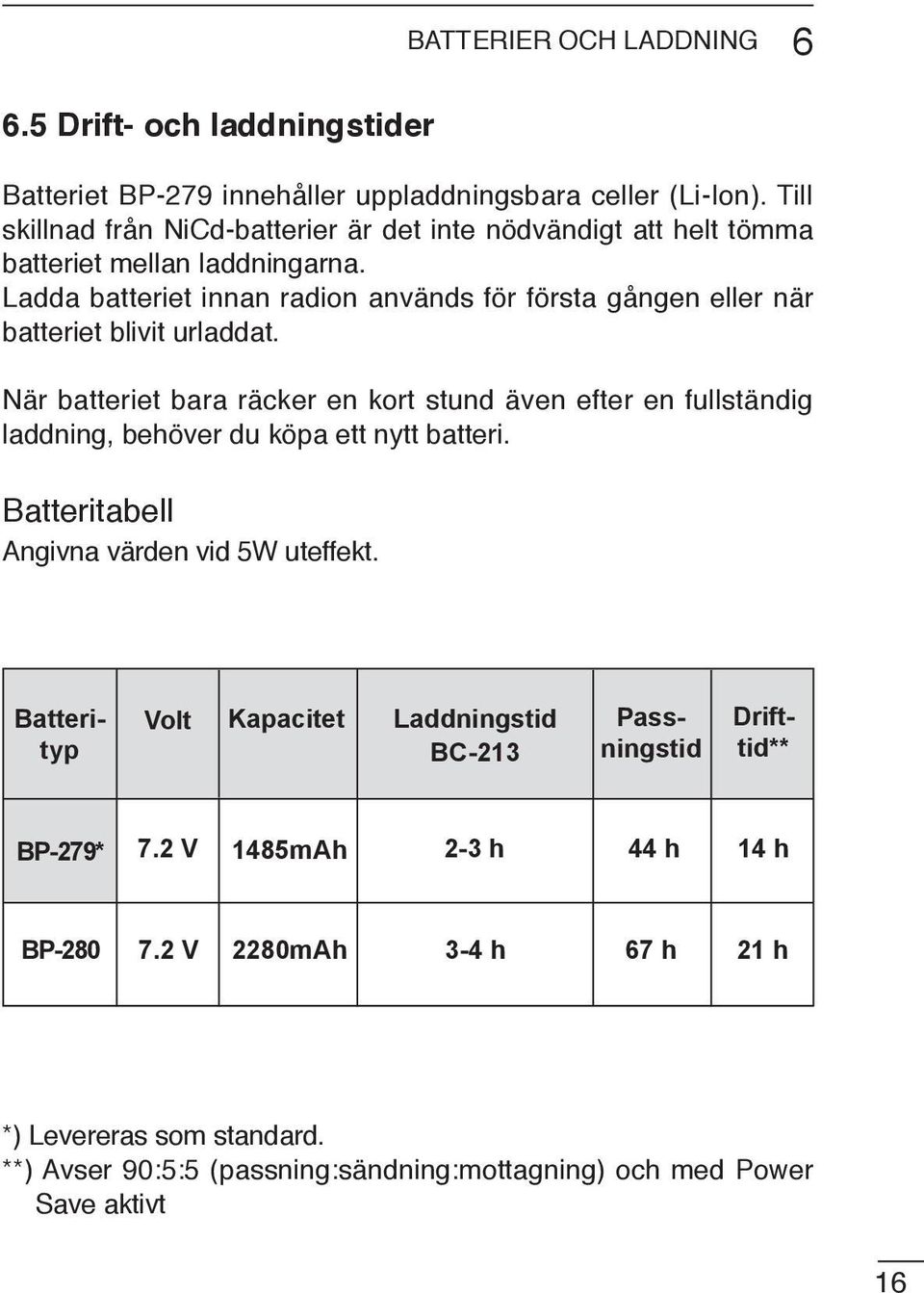 BATTERIER OCH LADDNING 6

6.5 Drift- och laddningstider

Batteriet BP-279 innehåller uppladdningsbara celler (Li-Ion). Till skillnad från NiCd-batterier är det inte nödvändigt att helt tömma batteriet mellan laddningarna.
Ladda batteriet innan radion används för första gången eller när batteriet blivit urladdat.

När batteriet bara räcker en kort stund även efter en fullständig laddning, behöver du köpa ett nytt batteri.

Batteritabell
Angivna värden vid 5W uteffekt.

| Batterityp | Volt | Kapacitet | Laddningstid BC-213 | Passningstid | Drifttid** |
|---|---|---|---|---|---|
| BP-279* | 7.2 V | 1485mAh | 2-3 h | 44 h | 14 h |
| BP-280 | 7.2 V | 2280mAh | 3-4 h | 67 h | 21 h |

*) Levereras som standard.
**) Avser 90:5:5 (passning:sändning:mottagning) och med Power Save aktivt

16